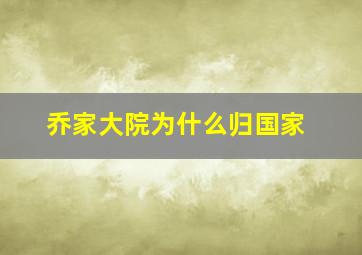 乔家大院为什么归国家